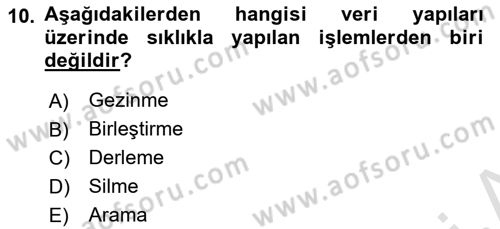 10. Aşağıdakilerden hangisi veri yapıları üzerinde sıklıkla yapılan işlemlerden biri değildir?

A) Gezinme
B) Birleştirme
C) Derleme
D) Silme
E) Arama

www.aofsoru.com
www.aofsoru.com
www.aofsoru.com
www.aofsoru.com